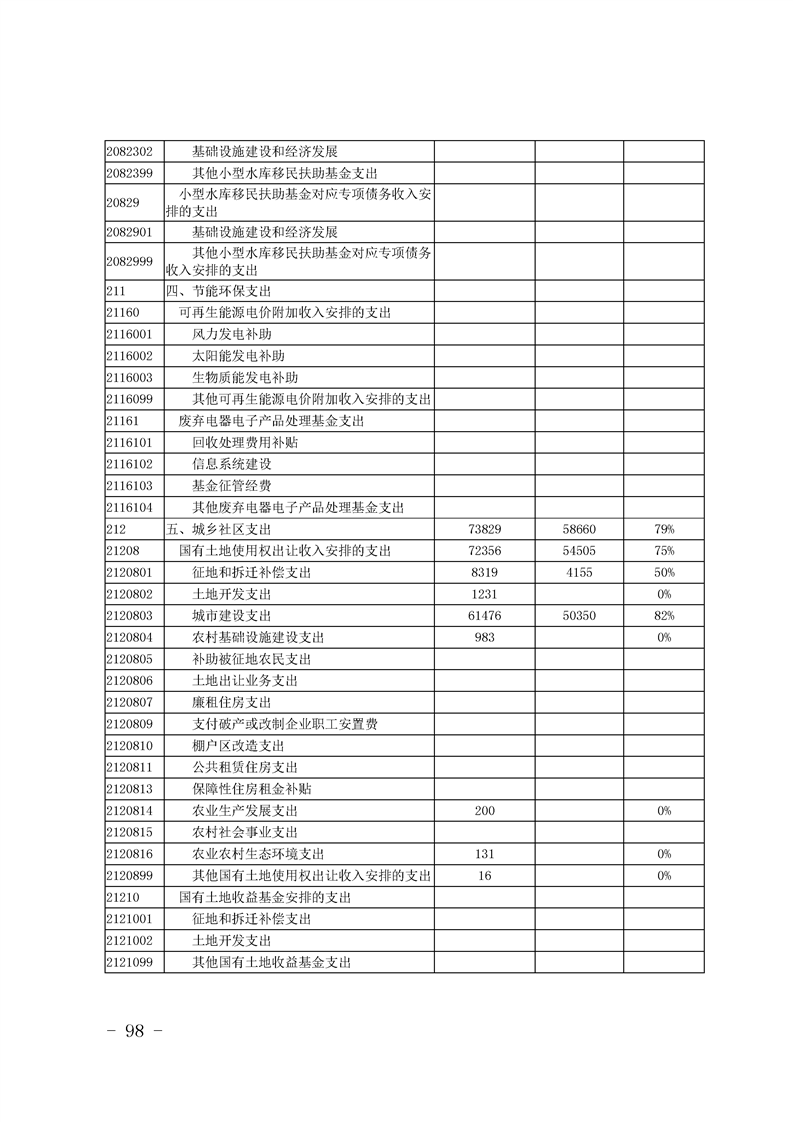 |  |  |  |  |  |
|---|---|---|---|---|
| 2082302 | 基础设施建设和经济发展 |  |  |  |
| 2082399 | 其他小型水库移民扶助基金支出 |  |  |  |
| 20829 | 小型水库移民扶助基金对应专项债务收入安排的支出 |  |  |  |
| 2082901 | 基础设施建设和经济发展 |  |  |  |
| 2082999 | 其他小型水库移民扶助基金对应专项债务收入安排的支出 |  |  |  |
| 211 | 四、节能环保支出 |  |  |  |
| 21160 | 可再生能源电价附加收入安排的支出 |  |  |  |
| 2116001 | 风力发电补助 |  |  |  |
| 2116002 | 太阳能发电补助 |  |  |  |
| 2116003 | 生物质能发电补助 |  |  |  |
| 2116099 | 其他可再生能源电价附加收入安排的支出 |  |  |  |
| 21161 | 废弃电器电子产品处理基金支出 |  |  |  |
| 2116101 | 回收处理费用补贴 |  |  |  |
| 2116102 | 信息系统建设 |  |  |  |
| 2116103 | 基金征管经费 |  |  |  |
| 2116104 | 其他废弃电器电子产品处理基金支出 |  |  |  |
| 212 | 五、城乡社区支出 | 73829 | 58660 | 79% |
| 21208 | 国有土地使用权出让收入安排的支出 | 72356 | 54505 | 75% |
| 2120801 | 征地和拆迁补偿支出 | 8319 | 4155 | 50% |
| 2120802 | 土地开发支出 | 1231 |  | 0% |
| 2120803 | 城市建设支出 | 61476 | 50350 | 82% |
| 2120804 | 农村基础设施建设支出 | 983 |  | 0% |
| 2120805 | 补助被征地农民支出 |  |  |  |
| 2120806 | 土地出让业务支出 |  |  |  |
| 2120807 | 廉租住房支出 |  |  |  |
| 2120809 | 支付破产或改制企业职工安置费 |  |  |  |
| 2120810 | 棚户区改造支出 |  |  |  |
| 2120811 | 公共租赁住房支出 |  |  |  |
| 2120813 | 保障性住房租金补贴 |  |  |  |
| 2120814 | 农业生产发展支出 | 200 |  | 0% |
| 2120815 | 农村社会事业支出 |  |  |  |
| 2120816 | 农业农村生态环境支出 | 131 |  | 0% |
| 2120899 | 其他国有土地使用权出让收入安排的支出 | 16 |  | 0% |
| 21210 | 国有土地收益基金安排的支出 |  |  |  |
| 2121001 | 征地和拆迁补偿支出 |  |  |  |
| 2121002 | 土地开发支出 |  |  |  |
| 2121099 | 其他国有土地收益基金支出 |  |  |  |

－ 98 －